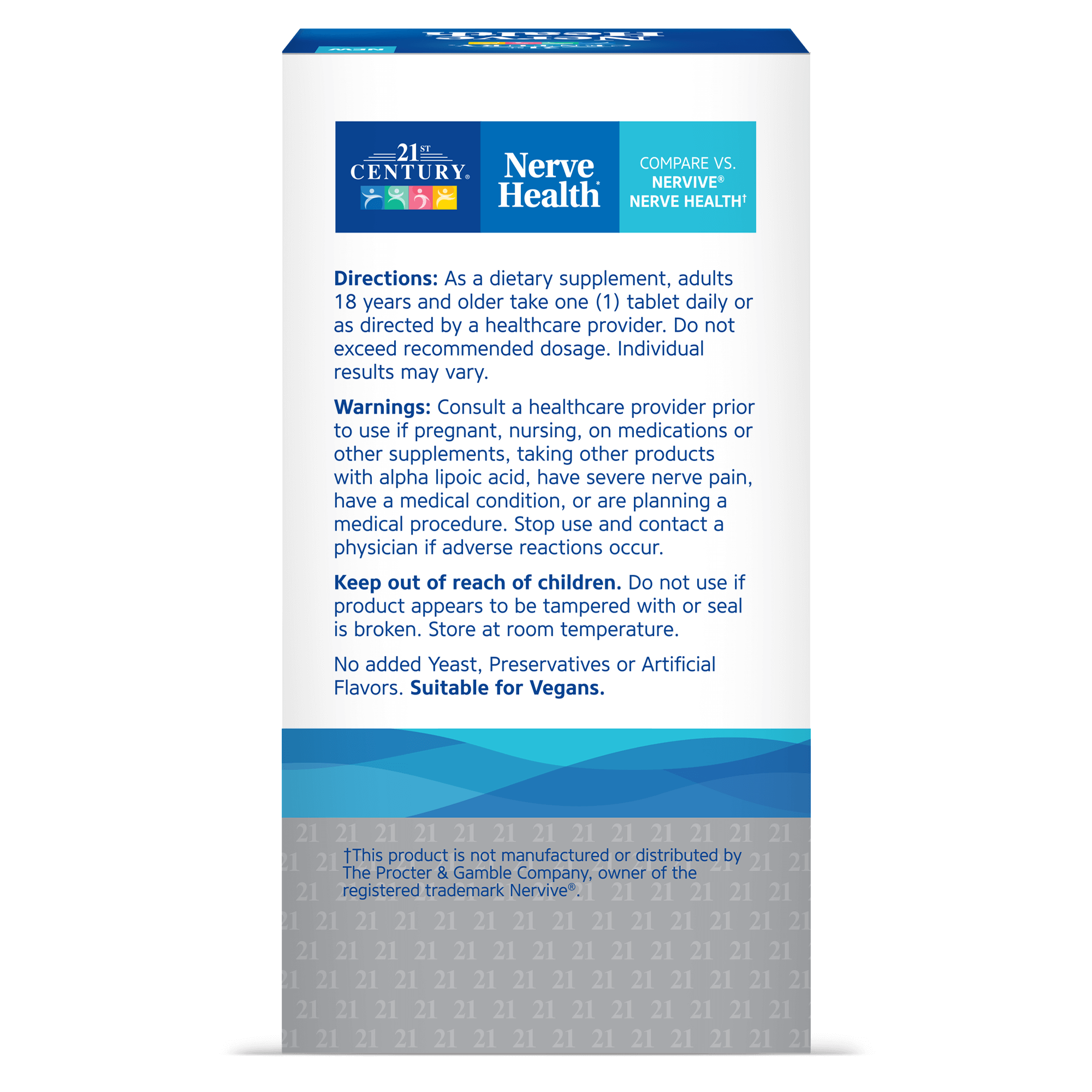 21ST CENTURY®

Nerve Health*

COMPARE VS. NERVIVE® NERVE HEALTH†

**Directions:** As a dietary supplement, adults 18 years and older take one (1) tablet daily or as directed by a healthcare provider. Do not exceed recommended dosage. Individual results may vary.

**Warnings:** Consult a healthcare provider prior to use if pregnant, nursing, on medications or other supplements, taking other products with alpha lipoic acid, have severe nerve pain, have a medical condition, or are planning a medical procedure. Stop use and contact a physician if adverse reactions occur.

**Keep out of reach of children.** Do not use if product appears to be tampered with or seal is broken. Store at room temperature.

No added Yeast, Preservatives or Artificial Flavors. **Suitable for Vegans.**

†This product is not manufactured or distributed by The Procter & Gamble Company, owner of the registered trademark Nervive®.